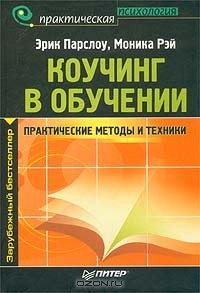 практическая психология

Эрик Парслоу, Моника Рэй

КОУЧИНГ В ОБУЧЕНИИ

ПРАКТИЧЕСКИЕ МЕТОДЫ И ТЕХНИКИ

Зарубежный бестселлер

ПИТЕР

OZON.ru